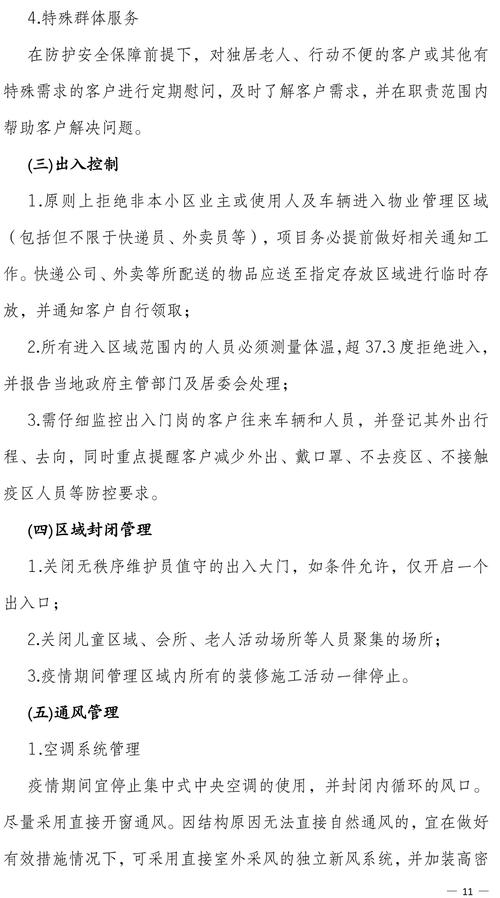 4.特殊群体服务

在防护安全保障前提下，对独居老人、行动不便的客户或其他有特殊需求的客户进行定期慰问，及时了解客户需求，并在职责范围内帮助客户解决问题。

(三)出入控制

1.原则上拒绝非本小区业主或使用人及车辆进入物业管理区域（包括但不限于快递员、外卖员等），项目务必提前做好相关通知工作。快递公司、外卖等所配送的物品应送至指定存放区域进行临时存放，并通知客户自行领取；

2.所有进入区域范围内的人员必须测量体温，超 37.3 度拒绝进入，并报告当地政府主管部门及居委会处理；

3.需仔细监控出入门岗的客户往来车辆和人员，并登记其外出行程、去向，同时重点提醒客户减少外出、戴口罩、不去疫区、不接触疫区人员等防控要求。

(四)区域封闭管理

1.关闭无秩序维护员值守的出入大门，如条件允许，仅开启一个出入口；

2.关闭儿童区域、会所、老人活动场所等人员聚集的场所；

3.疫情期间管理区域内所有的装修施工活动一律停止。

(五)通风管理

1.空调系统管理

疫情期间宜停止集中式中央空调的使用，并封闭内循环的风口。尽量采用直接开窗通风。因结构原因无法直接自然通风的，宜在做好有效措施情况下，可采用直接室外采风的独立新风系统，并加装高密

— 11 —